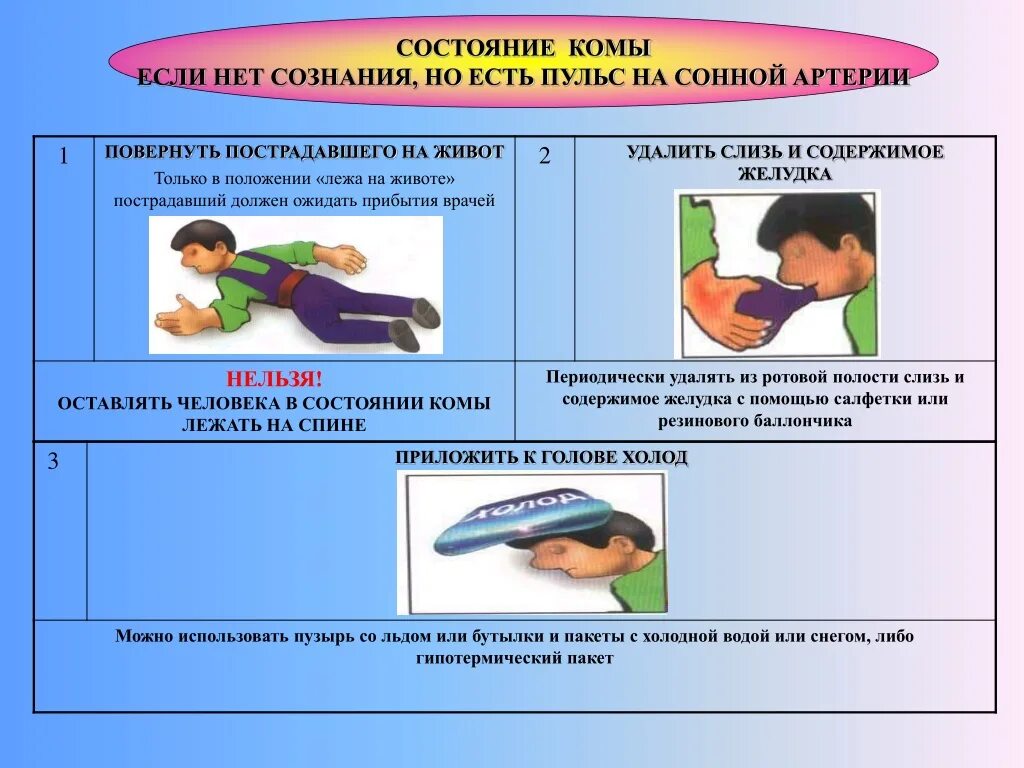 СОСТОЯНИЕ КОМЫ
ЕСЛИ НЕТ СОЗНАНИЯ, НО ЕСТЬ ПУЛЬС НА СОННОЙ АРТЕРИИ

1

ПОВЕРНУТЬ ПОСТРАДАВШЕГО НА ЖИВОТ

Только в положении «лежа на животе» пострадавший должен ожидать прибытия врачей

2

УДАЛИТЬ СЛИЗЬ И СОДЕРЖИМОЕ ЖЕЛУДКА

НЕЛЬЗЯ!
ОСТАВЛЯТЬ ЧЕЛОВЕКА В СОСТОЯНИИ КОМЫ ЛЕЖАТЬ НА СПИНЕ

Периодически удалять из ротовой полости слизь и содержимое желудка с помощью салфетки или резинового баллончика

3

ПРИЛОЖИТЬ К ГОЛОВЕ ХОЛОД

ХОЛОД

Можно использовать пузырь со льдом или бутылки и пакеты с холодной водой или снегом, либо гипотермический пакет